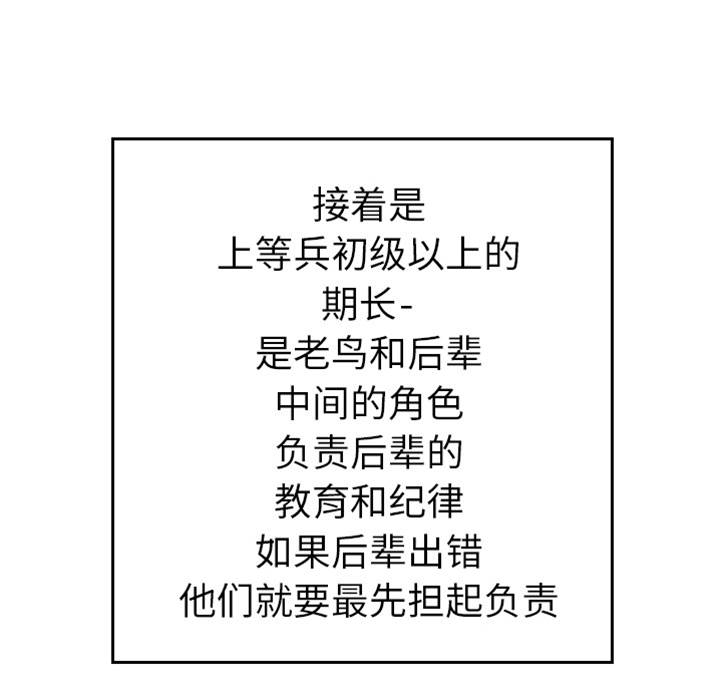 接着是
上等兵初级以上的
期长-
是老鸟和后辈
中间的角色
负责后辈的
教育和纪律
如果后辈出错
他们就要最先担起负责